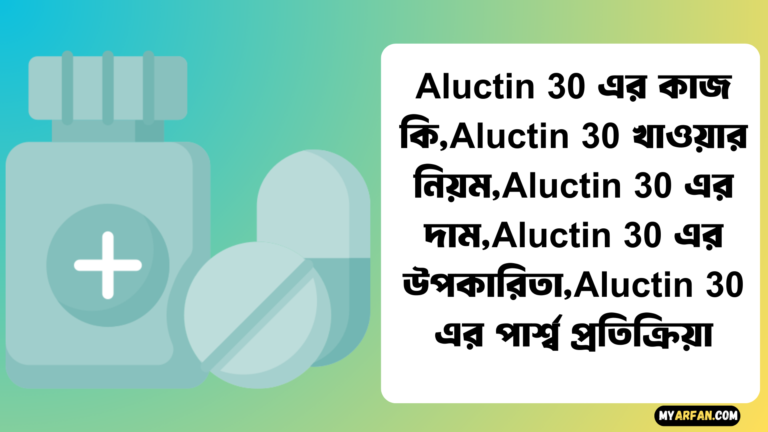 Aluctin 30 এর কাজ কি,Aluctin 30 খাওয়ার নিয়ম,Aluctin 30 এর দাম,Aluctin 30 এর উপকারিতা,Aluctin 30 এর পার্শ্ব প্রতিক্রিয়া

MYARFAN.COM